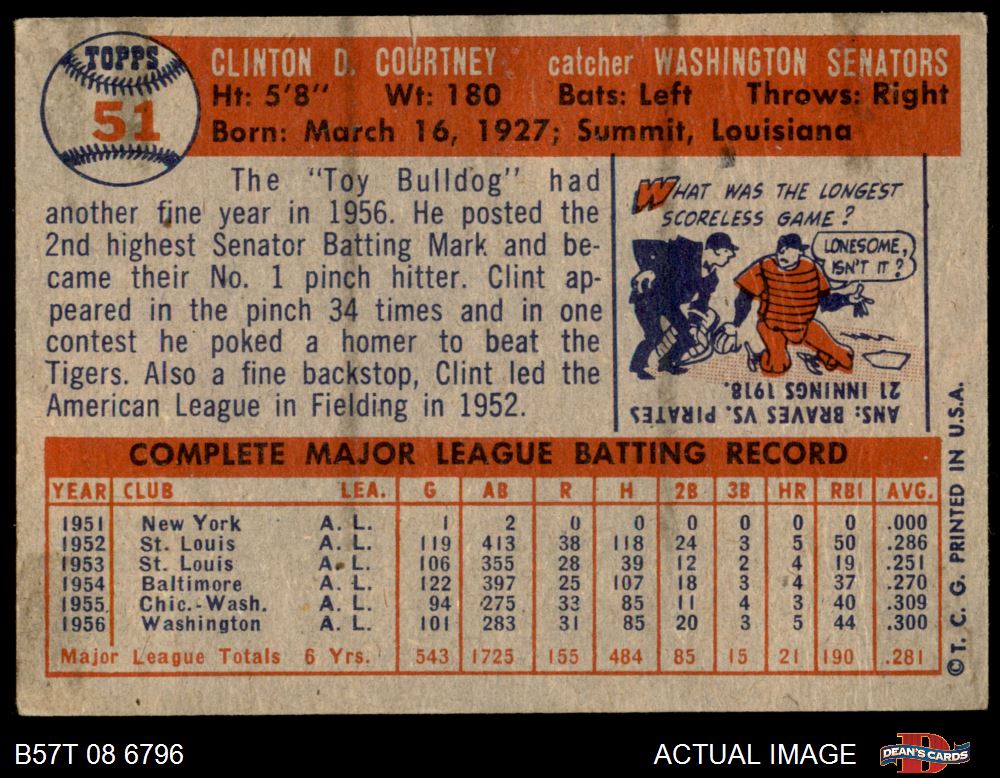 TOPPS
51

CLINTON D. COURTNEY catcher WASHINGTON SENATORS
Ht: 5'8" Wt: 180 Bats: Left Throws: Right
Born: March 16, 1927; Summit, Louisiana

The "Toy Bulldog" had another fine year in 1956. He posted the 2nd highest Senator Batting Mark and became their No. 1 pinch hitter. Clint appeared in the pinch 34 times and in one contest he poked a homer to beat the Tigers. Also a fine backstop, Clint led the American League in Fielding in 1952.

WHAT WAS THE LONGEST SCORELESS GAME?

LONESOME, ISN'T IT?

ANS: BRAVES VS. PIRATES 21 INNINGS 1918.

COMPLETE MAJOR LEAGUE BATTING RECORD

| YEAR | CLUB | LEA. | G | AB | R | H | 2B | 3B | HR | RBI | AVG. |
|---|---|---|---|---|---|---|---|---|---|---|---|
| 1951 | New York | A. L. | 1 | 2 | 0 | 0 | 0 | 0 | 0 | 0 | .000 |
| 1952 | St. Louis | A. L. | 119 | 413 | 38 | 118 | 24 | 3 | 5 | 50 | .286 |
| 1953 | St. Louis | A. L. | 106 | 355 | 28 | 39 | 12 | 2 | 4 | 19 | .251 |
| 1954 | Baltimore | A. L. | 122 | 397 | 25 | 107 | 18 | 3 | 4 | 37 | .270 |
| 1955 | Chic.-Wash. | A. L. | 94 | 275 | 33 | 85 | 11 | 4 | 3 | 40 | .309 |
| 1956 | Washington | A. L. | 101 | 283 | 31 | 85 | 20 | 3 | 5 | 44 | .300 |
| Major League Totals | | 6 Yrs. | 543 | 1725 | 155 | 484 | 85 | 15 | 21 | 190 | .281 |

© T. C. G. PRINTED IN U.S.A.

B57T 08 6796

ACTUAL IMAGE

DEAN'S CARDS